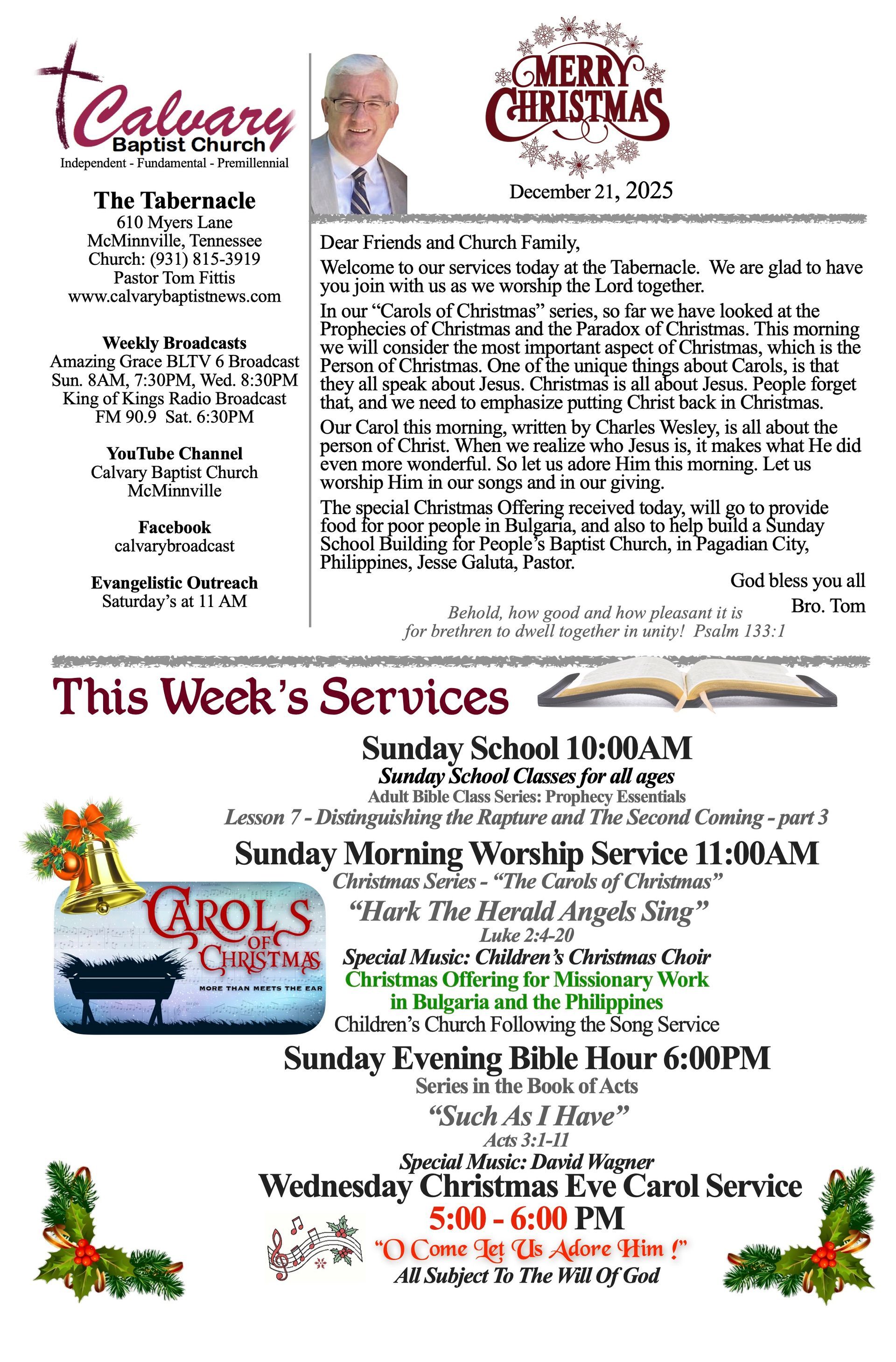 Calvary Baptist Church
Independent - Fundamental - Premillennial

The Tabernacle
610 Myers Lane
McMinnville, Tennessee
Church: (931) 815-3919
Pastor Tom Fittis
www.calvarybaptistnews.com

Weekly Broadcasts
Amazing Grace BLTV 6 Broadcast
Sun. 8AM, 7:30PM, Wed. 8:30PM
King of Kings Radio Broadcast
FM 90.9 Sat. 6:30PM

YouTube Channel
Calvary Baptist Church
McMinnville

Facebook
calvarybroadcast

Evangelistic Outreach
Saturday's at 11 AM

MERRY CHRISTMAS

December 21, 2025

Dear Friends and Church Family,

Welcome to our services today at the Tabernacle. We are glad to have you join with us as we worship the Lord together.

In our "Carols of Christmas" series, so far we have looked at the Prophecies of Christmas and the Paradox of Christmas. This morning we will consider the most important aspect of Christmas, which is the Person of Christmas. One of the unique things about Carols, is that they all speak about Jesus. Christmas is all about Jesus. People forget that, and we need to emphasize putting Christ back in Christmas.

Our Carol this morning, written by Charles Wesley, is all about the person of Christ. When we realize who Jesus is, it makes what He did even more wonderful. So let us adore Him this morning. Let us worship Him in our songs and in our giving.

The special Christmas Offering received today, will go to provide food for poor people in Bulgaria, and also to help build a Sunday School Building for People's Baptist Church, in Pagadian City, Philippines, Jesse Galuta, Pastor.

God bless you all
Bro. Tom

Behold, how good and how pleasant it is for brethren to dwell together in unity! Psalm 133:1

This Week's Services

Sunday School 10:00AM
Sunday School Classes for all ages
Adult Bible Class Series: Prophecy Essentials
Lesson 7 - Distinguishing the Rapture and The Second Coming - part 3

Sunday Morning Worship Service 11:00AM
Christmas Series - "The Carols of Christmas"
"Hark The Herald Angels Sing"
Luke 2:4-20
Special Music: Children's Christmas Choir
Christmas Offering for Missionary Work in Bulgaria and the Philippines
Children's Church Following the Song Service

CAROLS OF CHRISTMAS
MORE THAN MEETS THE EAR

Sunday Evening Bible Hour 6:00PM
Series in the Book of Acts
"Such As I Have"
Acts 3:1-11
Special Music: David Wagner

Wednesday Christmas Eve Carol Service
5:00 - 6:00 PM
"O Come Let Us Adore Him !"
All Subject To The Will Of God